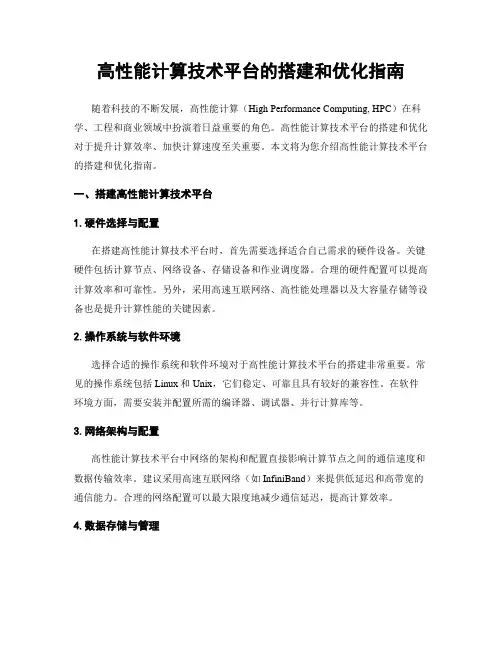 高性能计算技术平台的搭建和优化指南

随着科技的不断发展，高性能计算（High Performance Computing, HPC）在科学、工程和商业领域中扮演着日益重要的角色。高性能计算技术平台的搭建和优化对于提升计算效率、加快计算速度至关重要。本文将为您介绍高性能计算技术平台的搭建和优化指南。

一、搭建高性能计算技术平台

1. 硬件选择与配置

在搭建高性能计算技术平台时，首先需要选择适合自己需求的硬件设备。关键硬件包括计算节点、网络设备、存储设备和作业调度器。合理的硬件配置可以提高计算效率和可靠性。另外，采用高速互联网络、高性能处理器以及大容量存储等设备也是提升计算性能的关键因素。

2. 操作系统与软件环境

选择合适的操作系统和软件环境对于高性能计算技术平台的搭建非常重要。常见的操作系统包括 Linux 和 Unix，它们稳定、可靠且具有较好的兼容性。在软件环境方面，需要安装并配置所需的编译器、调试器、并行计算库等。

3. 网络架构与配置

高性能计算技术平台中网络的架构和配置直接影响计算节点之间的通信速度和数据传输效率。建议采用高速互联网络（如 InfiniBand）来提供低延迟和高带宽的通信能力。合理的网络配置可以最大限度地减少通信延迟，提高计算效率。

4. 数据存储与管理